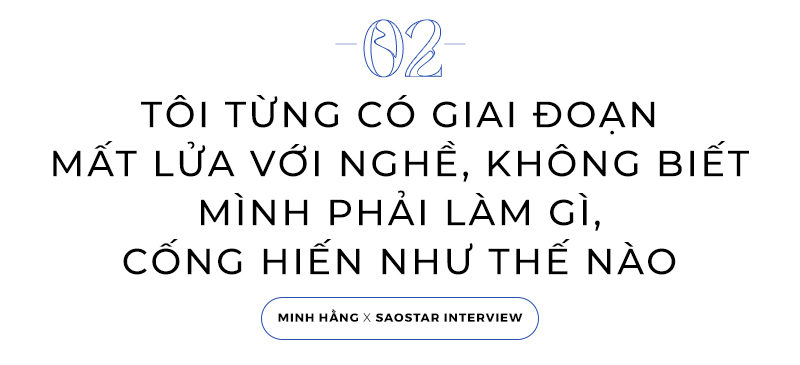 02

TÔI TỪNG CÓ GIAI ĐOẠN MẤT LỬA VỚI NGHỀ, KHÔNG BIẾT MÌNH PHẢI LÀM GÌ, CỐNG HIẾN NHƯ THẾ NÀO

MINH HẰNG X SAOSTAR INTERVIEW